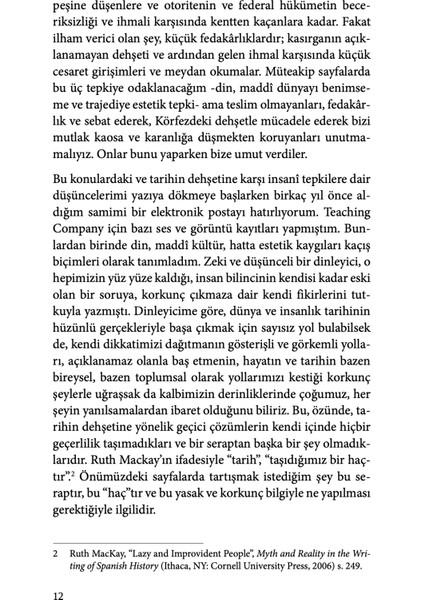 peşine düşenlere ve otoritenin ve federal hükümetin beceriksizliği ve ihmali karşısında kentten kaçanlara kadar. Fakat ilham verici olan şey, küçük fedakârlıklardır; kasırganın açıklanamayan dehşeti ve ardından gelen ihmal karşısında küçük cesaret girişimleri ve meydan okumalar. Müteakip sayfalarda bu üç tepkiye odaklanacağım -din, maddî dünyayı benimseme ve trajediye estetik tepki- ama teslim olmayanları, fedakârlık ve sebat ederek, Körfezdeki dehşetle mücadele ederek bizi mutlak kaosa ve karanlığa düşmekten koruyanları unutmamalıyız. Onlar bunu yaparken bize umut verdiler.

Bu konulardaki ve tarihin dehşetine karşı insanî tepkilere dair düşüncelerimi yazıya dökmeye başlarken birkaç yıl önce aldığım samimi bir elektronik postayı hatırlıyorum. Teaching Company için bazı ses ve görüntü kayıtları yapmıştım. Bunlardan birinde din, maddî kültür, hatta estetik kaygıları kaçış biçimleri olarak tanımladım. Zeki ve düşünceli bir dinleyici, o hepimizin yüz yüze kaldığı, insan bilincinin kendisi kadar eski olan bir soruya, korkunç çıkmaza dair kendi fikirlerini tutkuyla yazmıştı. Dinleyicime göre, dünya ve insanlık tarihinin hüzünlü gerçekleriyle başa çıkmak için sayısız yol bulabilsek de, kendi dikkatimizi dağıtmanın gösterişli ve görkemli yolları, açıklanamaz olanla baş etmenin, hayatın ve tarihin bazen bireysel, bazen toplumsal olarak yollarımızı kestiği korkunç şeylerle uğraşsak da kalbimizin derinliklerinde çoğumuz, her şeyin yanılsamalardan ibaret olduğunu biliriz. Bu, özünde, tarihin dehşetine yönelik geçici çözümlerin kendi içinde hiçbir geçerlilik taşımadıkları ve bir seraptan başka bir şey olmadıklarıdır. Ruth Mackay'ın ifadesiyle "tarih", "taşıdığımız bir haçtır".$^2$ Önümüzdeki sayfalarda tartışmak istediğim şey bu seraptır, bu "haç"tır ve bu yasak ve korkunç bilgiyle ne yapılması gerektiğiyle ilgilidir.

2 Ruth MacKay, "Lazy and Improvident People", Myth and Reality in the Writing of Spanish History (Ithaca, NY: Cornell University Press, 2006) s. 249.

12